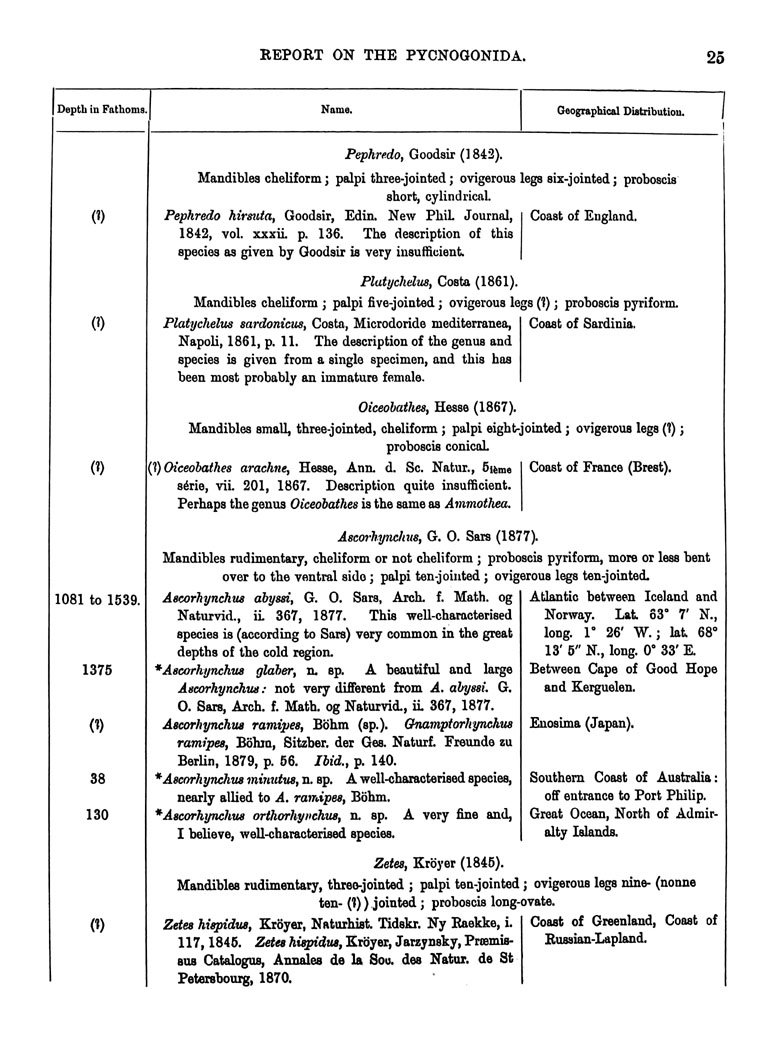 REPORT ON THE PYCNOGONIDA. 25

| Depth in Fathoms. | Name. | Geographical Distribution. |
|---|---|---|
| | *Pephredo*, Goodsir (1842). Mandibles cheliform; palpi three-jointed; ovigerous legs six-jointed; proboscis short, cylindrical. | |
| (?) | *Pephredo hirsuta*, Goodsir, Edin. New Phil. Journal, 1842, vol. xxxii. p. 136. The description of this species as given by Goodsir is very insufficient. | Coast of England. |
| | *Platychelus*, Costa (1861). Mandibles cheliform; palpi five-jointed; ovigerous legs (?); proboscis pyriform. | |
| (?) | *Platychelus sardonicus*, Costa, Microdoride mediterranea, Napoli, 1861, p. 11. The description of the genus and species is given from a single specimen, and this has been most probably an immature female. | Coast of Sardinia. |
| | *Oiceobathes*, Hesse (1867). Mandibles small, three-jointed, cheliform; palpi eight-jointed; ovigerous legs (?); proboscis conical. | |
| (?) | (?) *Oiceobathes arachne*, Hesse, Ann. d. Sc. Natur., 5ième série, vii. 201, 1867. Description quite insufficient. Perhaps the genus *Oiceobathes* is the same as *Ammothea*. | Coast of France (Brest). |
| | *Ascorhynchus*, G. O. Sars (1877). Mandibles rudimentary, cheliform or not cheliform; proboscis pyriform, more or less bent over to the ventral side; palpi ten-jointed; ovigerous legs ten-jointed. | |
| 1081 to 1539. | *Ascorhynchus abyssi*, G. O. Sars, Arch. f. Math. og Naturvid., ii. 367, 1877. This well-characterised species is (according to Sars) very common in the great depths of the cold region. | Atlantic between Iceland and Norway. Lat. 63° 7′ N., long. 1° 26′ W.; lat. 68° 13′ 5″ N., long. 0° 33′ E. |
| 1375 | \**Ascorhynchus glaber*, n. sp. A beautiful and large *Ascorhynchus*: not very different from *A. abyssi*. G. O. Sars, Arch. f. Math. og Naturvid., ii. 367, 1877. | Between Cape of Good Hope and Kerguelen. |
| (?) | *Ascorhynchus ramipes*, Böhm (sp.). *Gnamptorhynchus ramipes*, Böhm, Sitzber. der Ges. Naturf. Freunde zu Berlin, 1879, p. 56. *Ibid.*, p. 140. | Enosima (Japan). |
| 38 | \**Ascorhynchus minutus*, n. sp. A well-characterised species, nearly allied to *A. ramipes*, Böhm. | Southern Coast of Australia: off entrance to Port Philip. |
| 130 | \**Ascorhynchus orthorhynchus*, n. sp. A very fine and, I believe, well-characterised species. | Great Ocean, North of Admiralty Islands. |
| | *Zetes*, Kröyer (1845). Mandibles rudimentary, three-jointed; palpi ten-jointed; ovigerous legs nine- (nonne ten- (?)) jointed; proboscis long-ovate. | |
| (?) | *Zetes hispidus*, Kröyer, Naturhist. Tidskr. Ny Raekke, i. 117, 1845. *Zetes hispidus*, Kröyer, Jarzynsky, Præmissus Catalogus, Annales de la Soc. des Natur. de St Petersbourg, 1870. | Coast of Greenland, Coast of Russian-Lapland. |